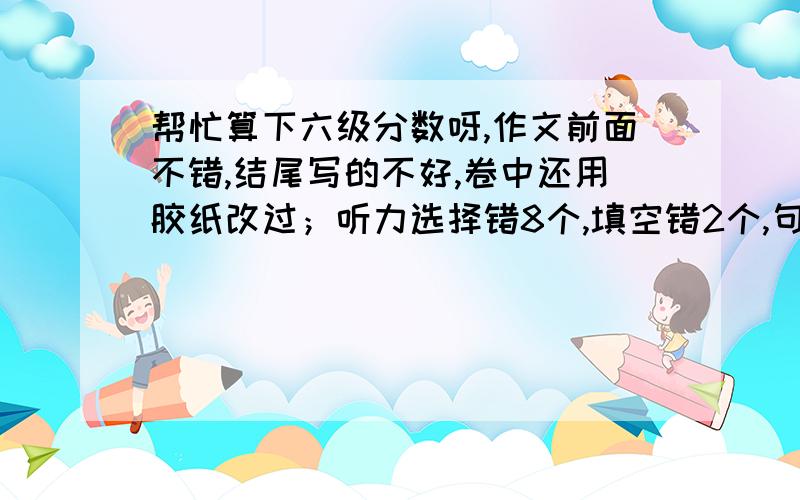 帮忙算下六级分数呀,作文前面不错,结尾写的不好,卷中还用胶纸改过；听力选择错8个,填空错2个,句